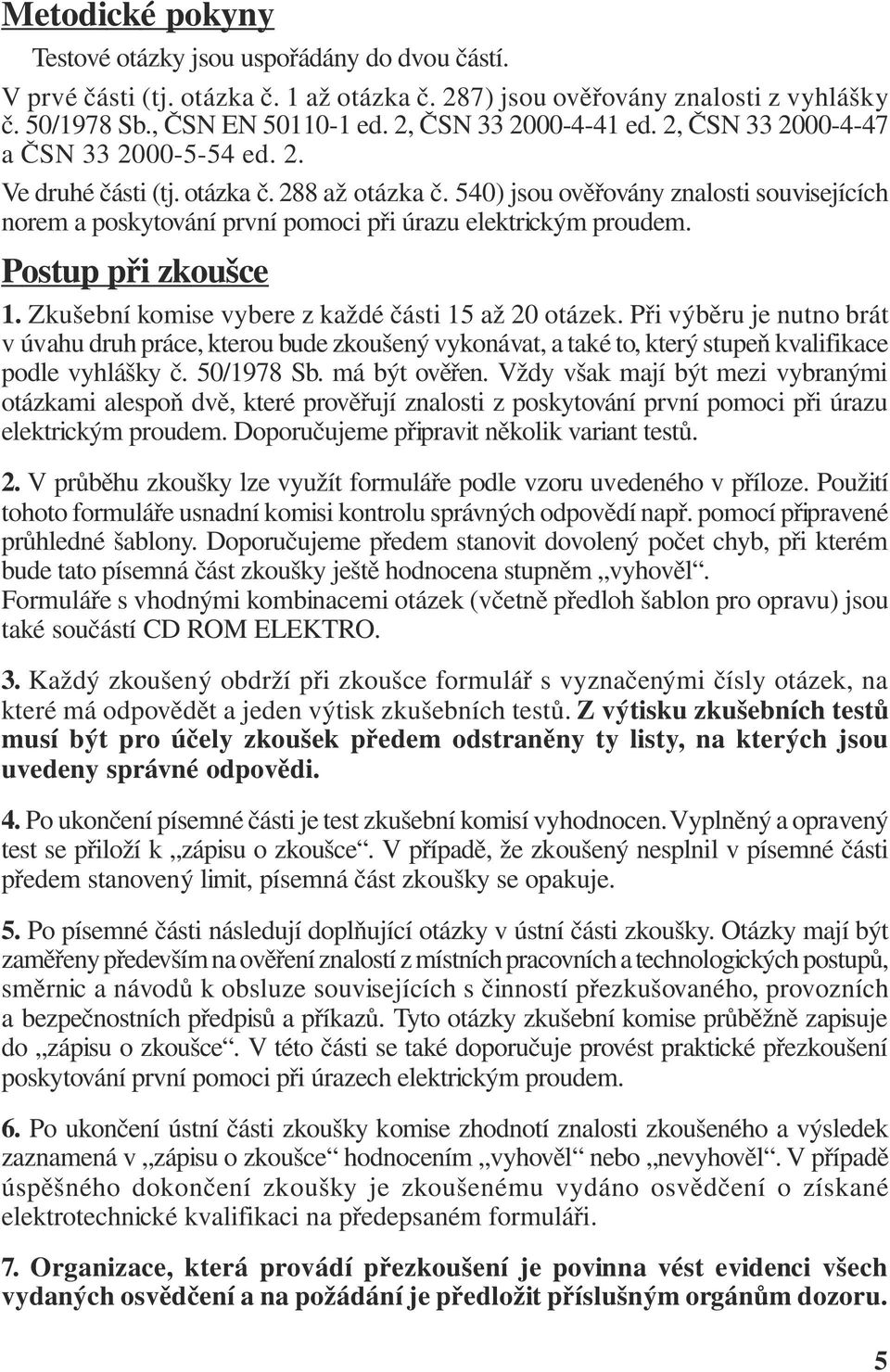 Metodické pokyny

Testové otázky jsou uspořádány do dvou částí.

V prvé části (tj. otázka č. 1 až otázka č. 287) jsou ověřovány znalosti z vyhlášky č. 50/1978 Sb., ČSN EN 50110-1 ed. 2, ČSN 33 2000-4-41 ed. 2, ČSN 33 2000-4-47 a ČSN 33 2000-5-54 ed. 2.

Ve druhé části (tj. otázka č. 288 až otázka č. 540) jsou ověřovány znalosti souvisejících norem a poskytování první pomoci při úrazu elektrickým proudem.

Postup při zkoušce

1. Zkušební komise vybere z každé části 15 až 20 otázek. Při výběru je nutno brát v úvahu druh práce, kterou bude zkoušený vykonávat, a také to, který stupeň kvalifikace podle vyhlášky č. 50/1978 Sb. má být ověřen. Vždy však mají být mezi vybranými otázkami alespoň dvě, které prověřují znalosti z poskytování první pomoci při úrazu elektrickým proudem. Doporučujeme připravit několik variant testů.

2. V průběhu zkoušky lze využít formuláře podle vzoru uvedeného v příloze. Použití tohoto formuláře usnadní komisi kontrolu správných odpovědí např. pomocí připravené průhledné šablony. Doporučujeme předem stanovit dovolený počet chyb, při kterém bude tato písemná část zkoušky ještě hodnocena stupněm „vyhověl“.
Formuláře s vhodnými kombinacemi otázek (včetně předloh šablon pro opravu) jsou také součástí CD ROM ELEKTRO.

3. Každý zkoušený obdrží při zkoušce formulář s vyznačenými čísly otázek, na které má odpovědět a jeden výtisk zkušebních testů. Z výtisku zkušebních testů musí být pro účely zkoušek předem odstraněny ty listy, na kterých jsou uvedeny správné odpovědi.

4. Po ukončení písemné části je test zkušební komisí vyhodnocen. Vyplněný a opravený test se přiloží k „zápisu o zkoušce“. V případě, že zkoušený nesplnil v písemné části předem stanovený limit, písemná část zkoušky se opakuje.

5. Po písemné části následují doplňující otázky v ústní části zkoušky. Otázky mají být zaměřeny především na ověření znalostí z místních pracovních a technologických postupů, směrnic a návodů k obsluze souvisejících s činností přezkušovaného, provozních a bezpečnostních předpisů a příkazů. Tyto otázky zkušební komise průběžně zapisuje do „zápisu o zkoušce“. V této části se také doporučuje provést praktické přezkoušení poskytování první pomoci při úrazech elektrickým proudem.

6. Po ukončení ústní části zkoušky komise zhodnotí znalosti zkoušeného a výsledek zaznamená v „zápisu o zkoušce“ hodnocením „vyhověl“ nebo „nevyhověl“. V případě úspěšného dokončení zkoušky je zkoušenému vydáno osvědčení o získané elektrotechnické kvalifikaci na předepsaném formuláři.

7. Organizace, která provádí přezkoušení je povinna vést evidenci všech vydaných osvědčení a na požádání je předložit příslušným orgánům dozoru.

5